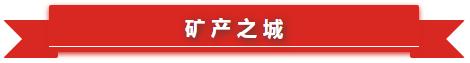 矿产之城